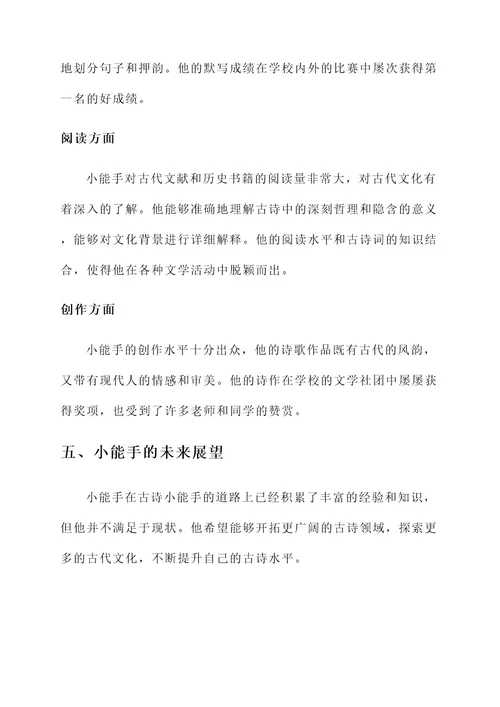 地划分句子和押韵。他的默写成绩在学校内外的比赛中屡次获得第一名的好成绩。

阅读方面

小能手对古代文献和历史书籍的阅读量非常大，对古代文化有着深入的了解。他能够准确地理解古诗中的深刻哲理和隐含的意义，能够对文化背景进行详细解释。他的阅读水平和古诗词的知识结合，使得他在各种文学活动中脱颖而出。

创作方面

小能手的创作水平十分出众，他的诗歌作品既有古代的风韵，又带有现代人的情感和审美。他的诗作在学校的文学社团中屡屡获得奖项，也受到了许多老师和同学的赞赏。

五、小能手的未来展望

小能手在古诗小能手的道路上已经积累了丰富的经验和知识，但他并不满足于现状。他希望能够开拓更广阔的古诗领域，探索更多的古代文化，不断提升自己的古诗水平。